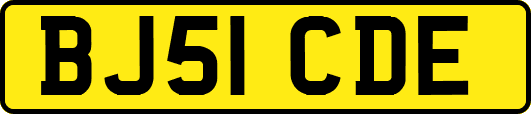 BJ51 CDE